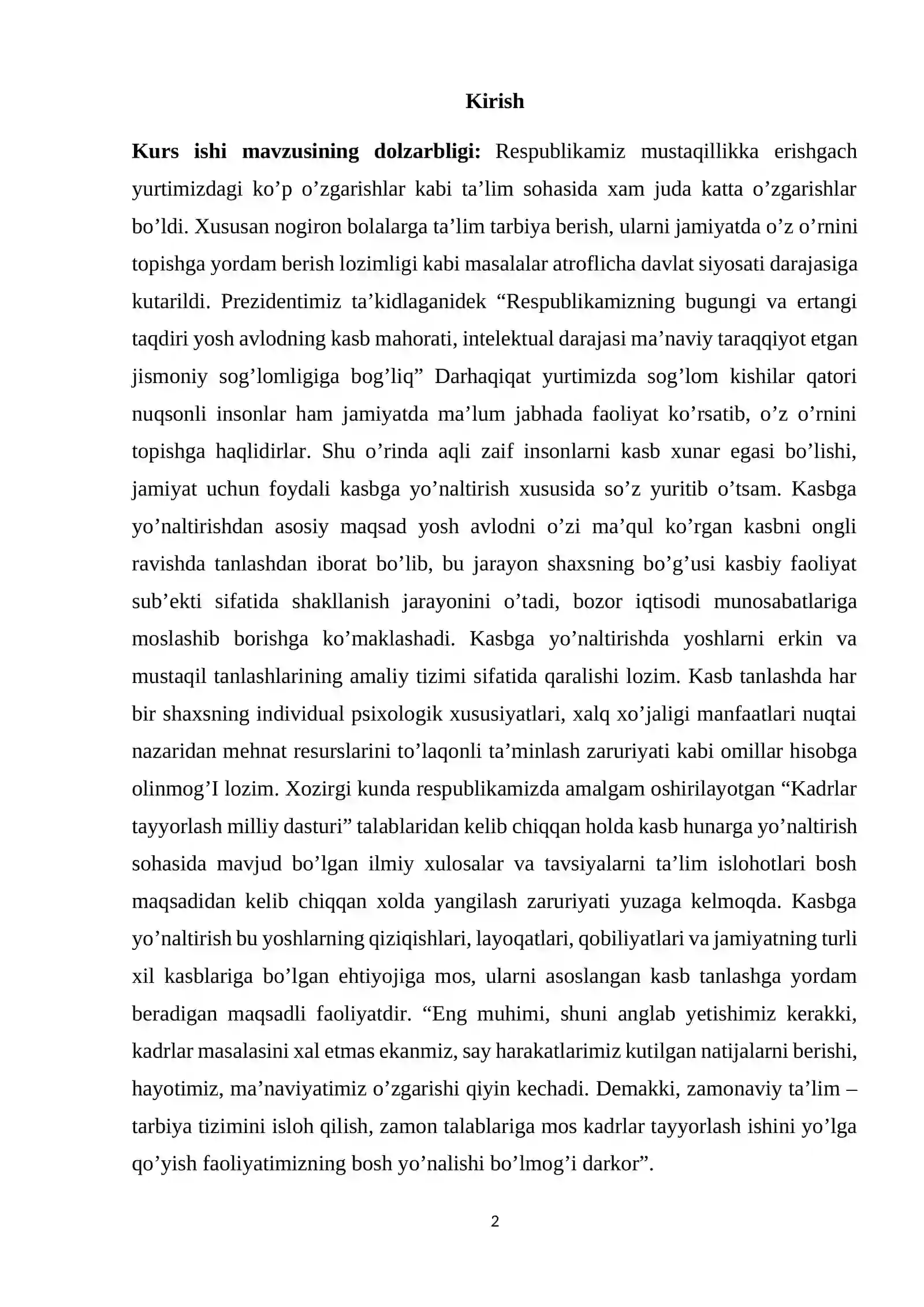 Kirish

Kurs ishi mavzusining dolzarbligi: Respublikamiz mustaqillikka erishgach yurtimizdagi ko'p o'zgarishlar kabi ta'lim sohasida xam juda katta o'zgarishlar bo'ldi. Xususan nogiron bolalarga ta'lim tarbiya berish, ularni jamiyatda o'z o'rnini topishga yordam berish lozimligi kabi masalalar atroflicha davlat siyosati darajasiga kutarildi. Prezidentimiz ta'kidlaganidek "Respublikamizning bugungi va ertangi taqdiri yosh avlodning kasb mahorati, intelektual darajasi ma'naviy taraqqiyot etgan jismoniy sog'lomligiga bog'liq" Darhaqiqat yurtimizda sog'lom kishilar qatori nuqsonli insonlar ham jamiyatda ma'lum jabhada faoliyat ko'rsatib, o'z o'rnini topishga haqlidirlar. Shu o'rinda aqli zaif insonlarni kasb xunar egasi bo'lishi, jamiyat uchun foydali kasbga yo'naltirish xususida so'z yuritib o'tsam. Kasbga yo'naltirishdan asosiy maqsad yosh avlodni o'zi ma'qul ko'rgan kasbni ongli ravishda tanlashdan iborat bo'lib, bu jarayon shaxsning bo'g'usi kasbiy faoliyat sub'ekti sifatida shakllanish jarayonini o'tadi, bozor iqtisodi munosabatlariga moslashib borishga ko'maklashadi. Kasbga yo'naltirishda yoshlarni erkin va mustaqil tanlashlarining amaliy tizimi sifatida qaralishi lozim. Kasb tanlashda har bir shaxsning individual psixologik xususiyatlari, xalq xo'jaligi manfaatlari nuqtai nazaridan mehnat resurslarini to'laqonli ta'minlash zaruriyati kabi omillar hisobga olinmog'I lozim. Xozirgi kunda respublikamizda amalgam oshirilayotgan "Kadrlar tayyorlash milliy dasturi" talablaridan kelib chiqqan holda kasb hunarga yo'naltirish sohasida mavjud bo'lgan ilmiy xulosalar va tavsiyalarni ta'lim islohotlari bosh maqsadidan kelib chiqqan xolda yangilash zaruriyati yuzaga kelmoqda. Kasbga yo'naltirish bu yoshlarning qiziqishlari, layoqatlari, qobiliyatlari va jamiyatning turli xil kasblariga bo'lgan ehtiyojiga mos, ularni asoslangan kasb tanlashga yordam beradigan maqsadli faoliyatdir. "Eng muhimi, shuni anglab yetishimiz kerakki, kadrlar masalasini xal etmas ekanmiz, say harakatlarimiz kutilgan natijalarni berishi, hayotimiz, ma'naviyatimiz o'zgarishi qiyin kechadi. Demakki, zamonaviy ta'lim – tarbiya tizimini isloh qilish, zamon talablariga mos kadrlar tayyorlash ishini yo'lga qo'yish faoliyatimizning bosh yo'nalishi bo'lmog'i darkor".

2